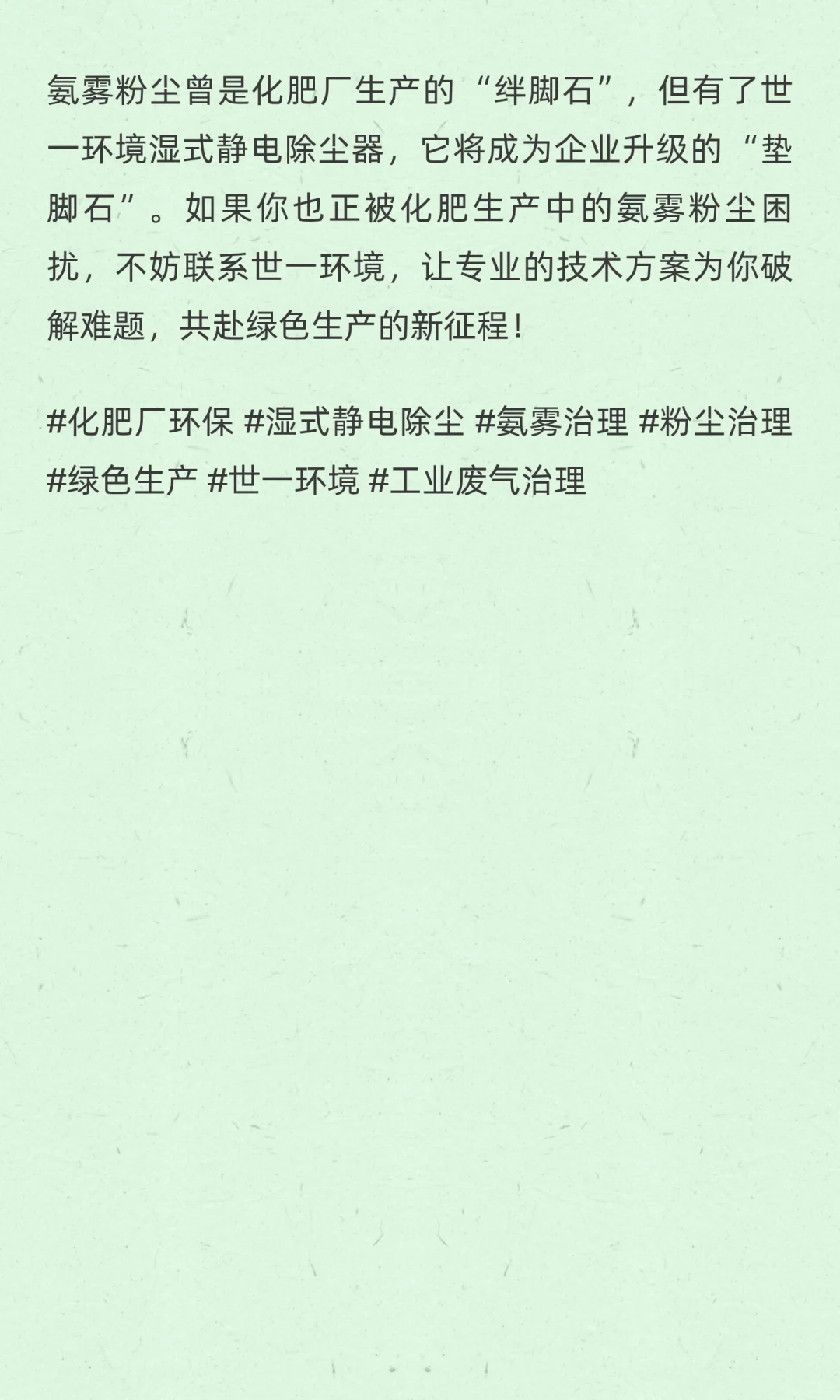 氨雾粉尘曾是化肥厂生产的“绊脚石”，但有了世一环境湿式静电除尘器，它将成为企业升级的“垫脚石”。如果你也正被化肥生产中的氨雾粉尘困扰，不妨联系世一环境，让专业的技术方案为你破解难题，共赴绿色生产的新征程！

#化肥厂环保 #湿式静电除尘 #氨雾治理 #粉尘治理 #绿色生产 #世一环境 #工业废气治理